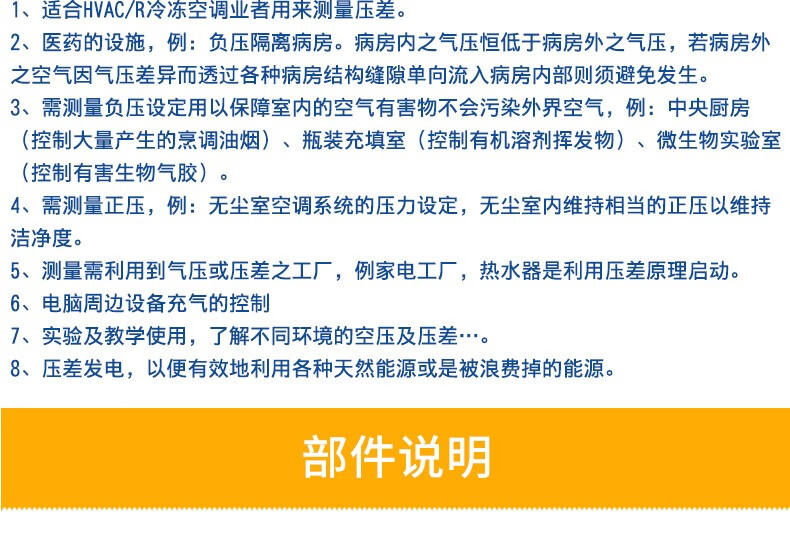 1、适合HVAC/R冷冻空调业者用来测量压差。

2、医药的设施，例：负压隔离病房。病房内之气压恒低于病房外之气压，若病房外之空气因气压差异而透过各种病房结构缝隙单向流入病房内部则须避免发生。

3、需测量负压设定用以保障室内的空气有害物不会污染外界空气，例：中央厨房（控制大量产生的烹调油烟）、瓶装充填室（控制有机溶剂挥发物）、微生物实验室（控制有害生物气胶）。

4、需测量正压，例：无尘室空调系统的压力设定，无尘室内维持相当的正压以维持洁净度。

5、测量需利用到气压或压差之工厂，例家电工厂，热水器是利用压差原理启动。

6、电脑周边设备充气的控制

7、实验及教学使用，了解不同环境的空压及压差…。

8、压差发电，以便有效地利用各种天然能源或是被浪费掉的能源。

部件说明